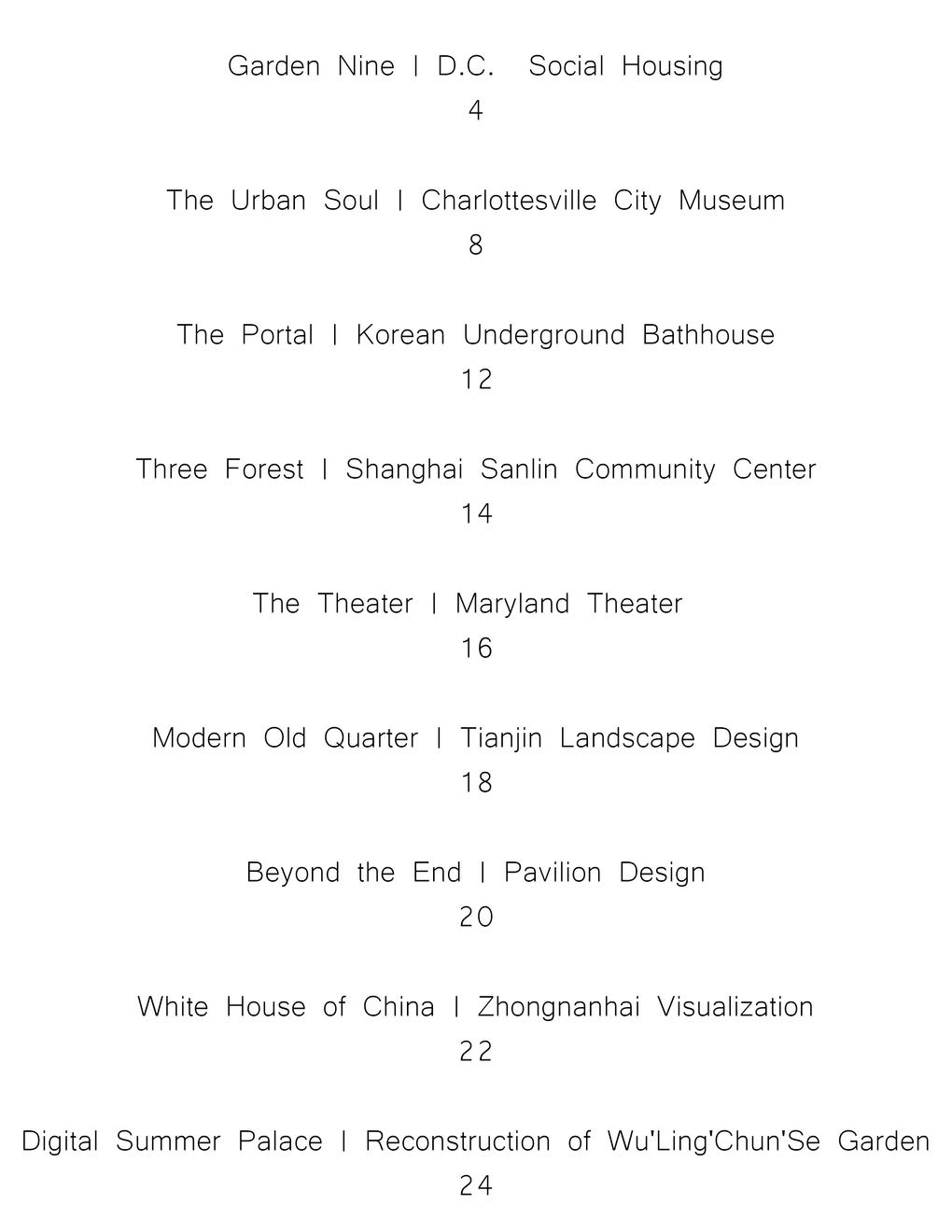 Garden Nine | D.C. Social Housing
4

The Urban Soul | Charlottesville City Museum
8

The Portal | Korean Underground Bathhouse
12

Three Forest | Shanghai Sanlin Community Center
14

The Theater | Maryland Theater
16

Modern Old Quarter | Tianjin Landscape Design
18

Beyond the End | Pavilion Design
20

White House of China | Zhongnanhai Visualization
22

Digital Summer Palace | Reconstruction of Wu'Ling'Chun'Se Garden
24